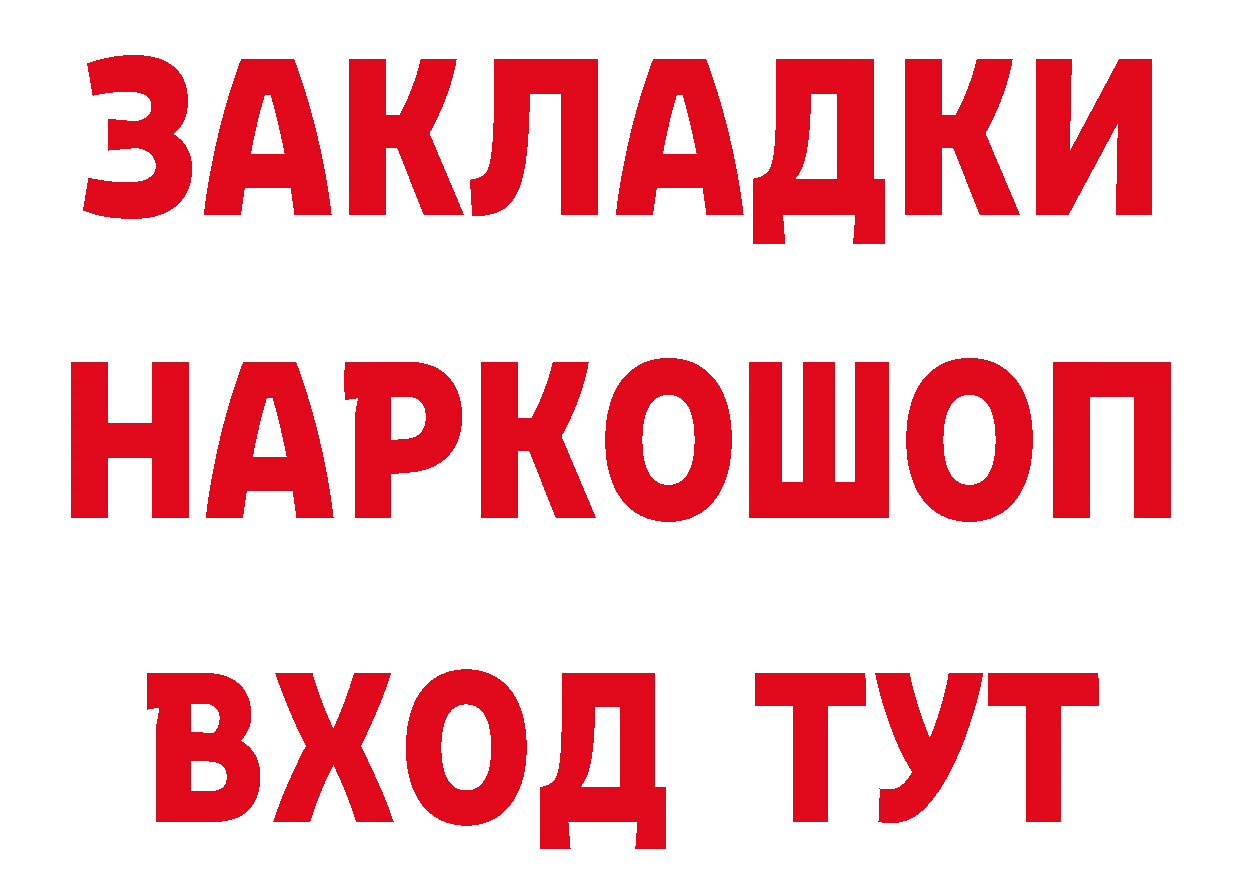 ЗАКЛАДКИ НАРКОШОП ВХОД ТУТ